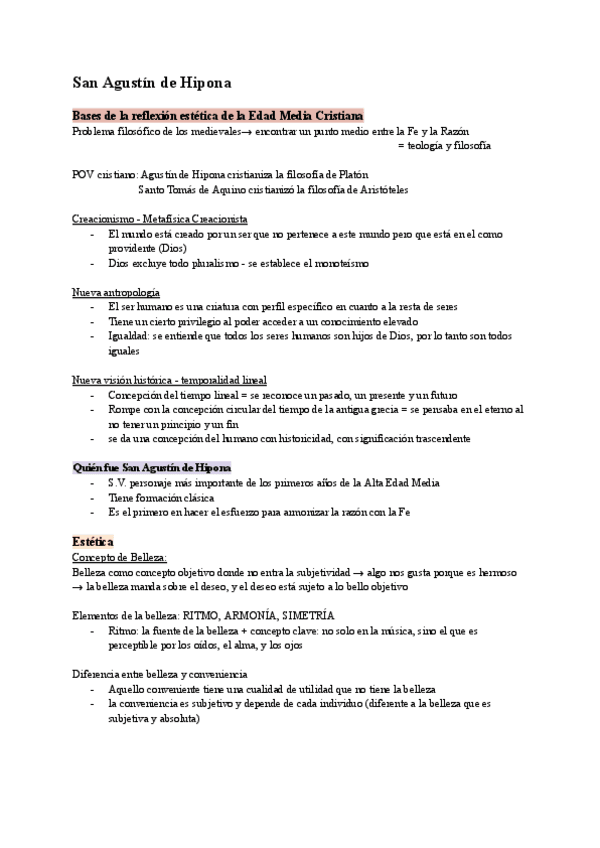 San Agustín de Hipona

Bases de la reflexión estética de la Edad Media Cristiana
Problema filosófico de los medievales→ encontrar un punto medio entre la Fe y la Razón
= teología y filosofía

POV cristiano: Agustín de Hipona cristianiza la filosofía de Platón
Santo Tomás de Aquino cristianizó la filosofía de Aristóteles

Creacionismo - Metafísica Creacionista
- El mundo está creado por un ser que no pertenece a este mundo pero que está en el como providente (Dios)
- Dios excluye todo pluralismo - se establece el monoteísmo

Nueva antropología
- El ser humano es una criatura con perfil específico en cuanto a la resta de seres
- Tiene un cierto privilegio al poder acceder a un conocimiento elevado
- Igualdad: se entiende que todos los seres humanos son hijos de Dios, por lo tanto son todos iguales

Nueva visión histórica - temporalidad lineal
- Concepción del tiempo lineal = se reconoce un pasado, un presente y un futuro
- Rompe con la concepción circular del tiempo de la antigua grecia = se pensaba en el eterno al no tener un principio y un fin
- se da una concepción del humano con historicidad, con significación trascendente

Quién fue San Agustín de Hipona
- S.V. personaje más importante de los primeros años de la Alta Edad Media
- Tiene formación clásica
- Es el primero en hacer el esfuerzo para armonizar la razón con la Fe

Estética
Concepto de Belleza:
Belleza como concepto objetivo donde no entra la subjetividad → algo nos gusta porque es hermoso → la belleza manda sobre el deseo, y el deseo está sujeto a lo bello objetivo

Elementos de la belleza: RITMO, ARMONÍA, SIMETRÍA
- Ritmo: la fuente de la belleza + concepto clave: no solo en la música, sino el que es perceptible por los oídos, el alma, y los ojos

Diferencia entre belleza y conveniencia
- Aquello conveniente tiene una cualidad de utilidad que no tiene la belleza
- la conveniencia es subjetivo y depende de cada individuo (diferente a la belleza que es subjetiva y absoluta)